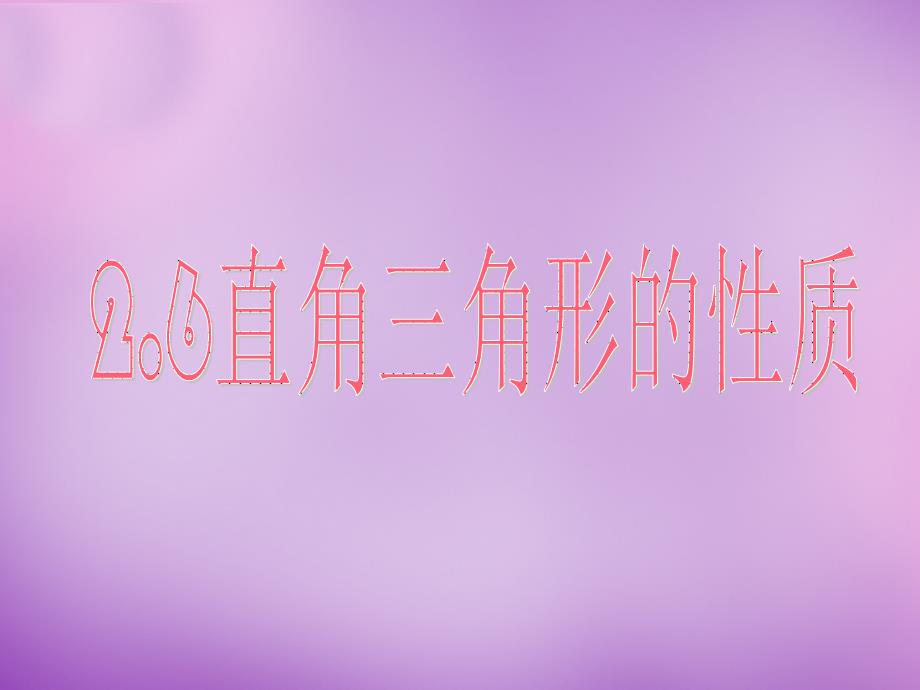 2.6直角三角形的性质